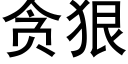 贪狠